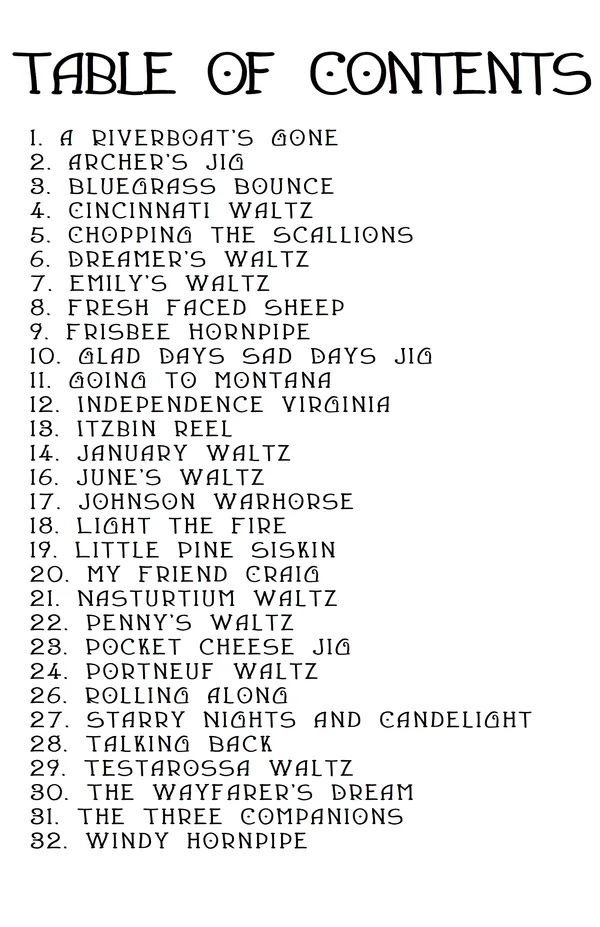 TABLE OF CONTENTS

1. A RIVERBOAT'S GONE
2. ARCHER'S JIG
3. BLUEGRASS BOUNCE
4. CINCINNATI WALTZ
5. CHOPPING THE SCALLIONS
6. DREAMER'S WALTZ
7. EMILY'S WALTZ
8. FRESH FACED SHEEP
9. FRISBEE HORNPIPE
10. GLAD DAYS SAD DAYS JIG
11. GOING TO MONTANA
12. INDEPENDENCE VIRGINIA
13. ITZBIN REEL
14. JANUARY WALTZ
16. JUNE'S WALTZ
17. JOHNSON WARHORSE
18. LIGHT THE FIRE
19. LITTLE PINE SISKIN
20. MY FRIEND CRAIG
21. NASTURTIUM WALTZ
22. PENNY'S WALTZ
23. POCKET CHEESE JIG
24. PORTNEUF WALTZ
26. ROLLING ALONG
27. STARRY NIGHTS AND CANDELIGHT
28. TALKING BACK
29. TESTAROSSA WALTZ
30. THE WAYFARER'S DREAM
31. THE THREE COMPANIONS
32. WINDY HORNPIPE